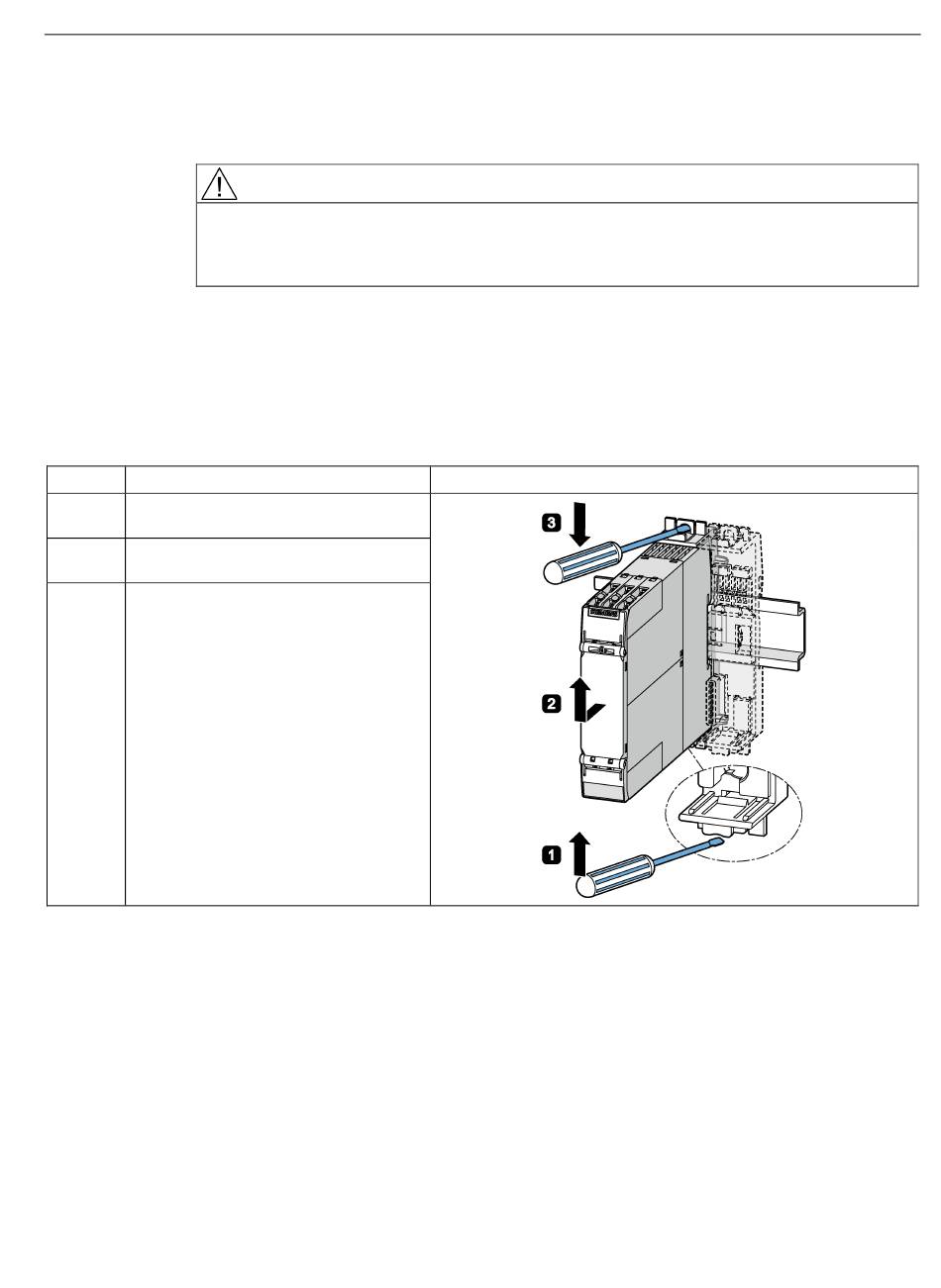 3
2
1